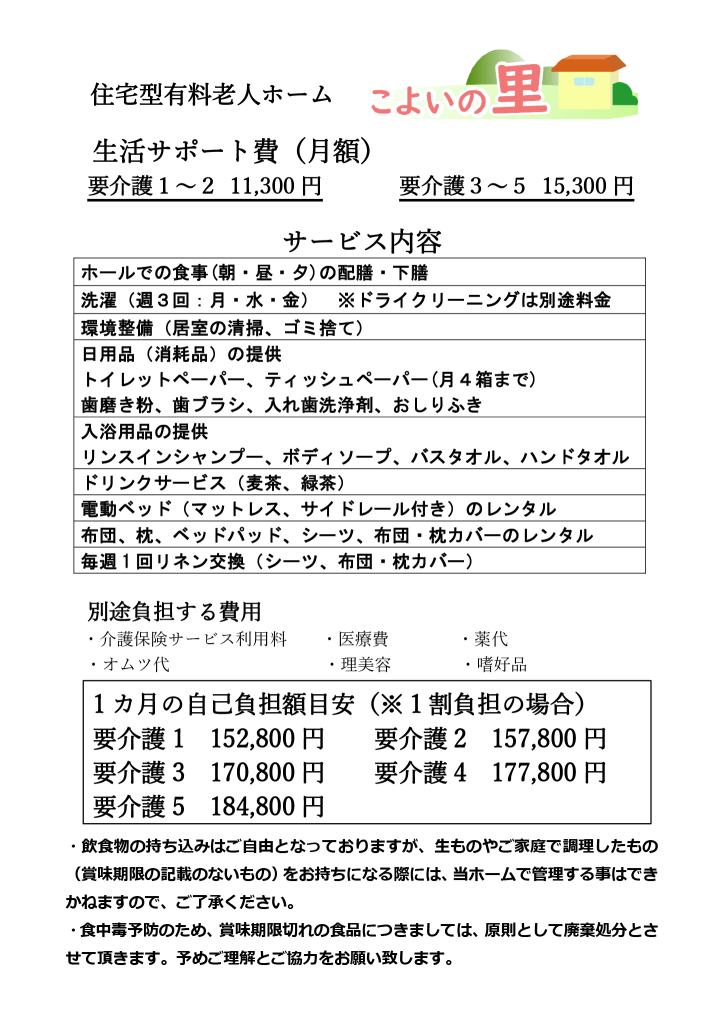 住宅型有料老人ホーム

こよいの里

生活サポート費（月額）

要介護1～2 11,300円 要介護3～5 15,300円

サービス内容

ホールでの食事(朝・昼・夕)の配膳・下膳

洗濯（週3回：月・水・金） ※ドライクリーニングは別途料金

環境整備（居室の清掃、ゴミ捨て）

日用品（消耗品）の提供
トイレットペーパー、ティッシュペーパー(月4箱まで)
歯磨き粉、歯ブラシ、入れ歯洗浄剤、おしりふき

入浴用品の提供
リンスインシャンプー、ボディソープ、バスタオル、ハンドタオル

ドリンクサービス（麦茶、緑茶）

電動ベッド（マットレス、サイドレール付き）のレンタル

布団、枕、ベッドパッド、シーツ、布団・枕カバーのレンタル

毎週1回リネン交換（シーツ、布団・枕カバー）

別途負担する費用
・介護保険サービス利用料 ・医療費 ・薬代
・オムツ代 ・理美容 ・嗜好品

1カ月の自己負担額目安（※1割負担の場合）
要介護1 152,800円 要介護2 157,800円
要介護3 170,800円 要介護4 177,800円
要介護5 184,800円

・飲食物の持ち込みはご自由となっておりますが、生ものやご家庭で調理したもの（賞味期限の記載のないもの）をお持ちになる際には、当ホームで管理する事はできかねますので、ご了承ください。

・食中毒予防のため、賞味期限切れの食品につきましては、原則として廃棄処分とさせて頂きます。予めご理解とご協力をお願い致します。